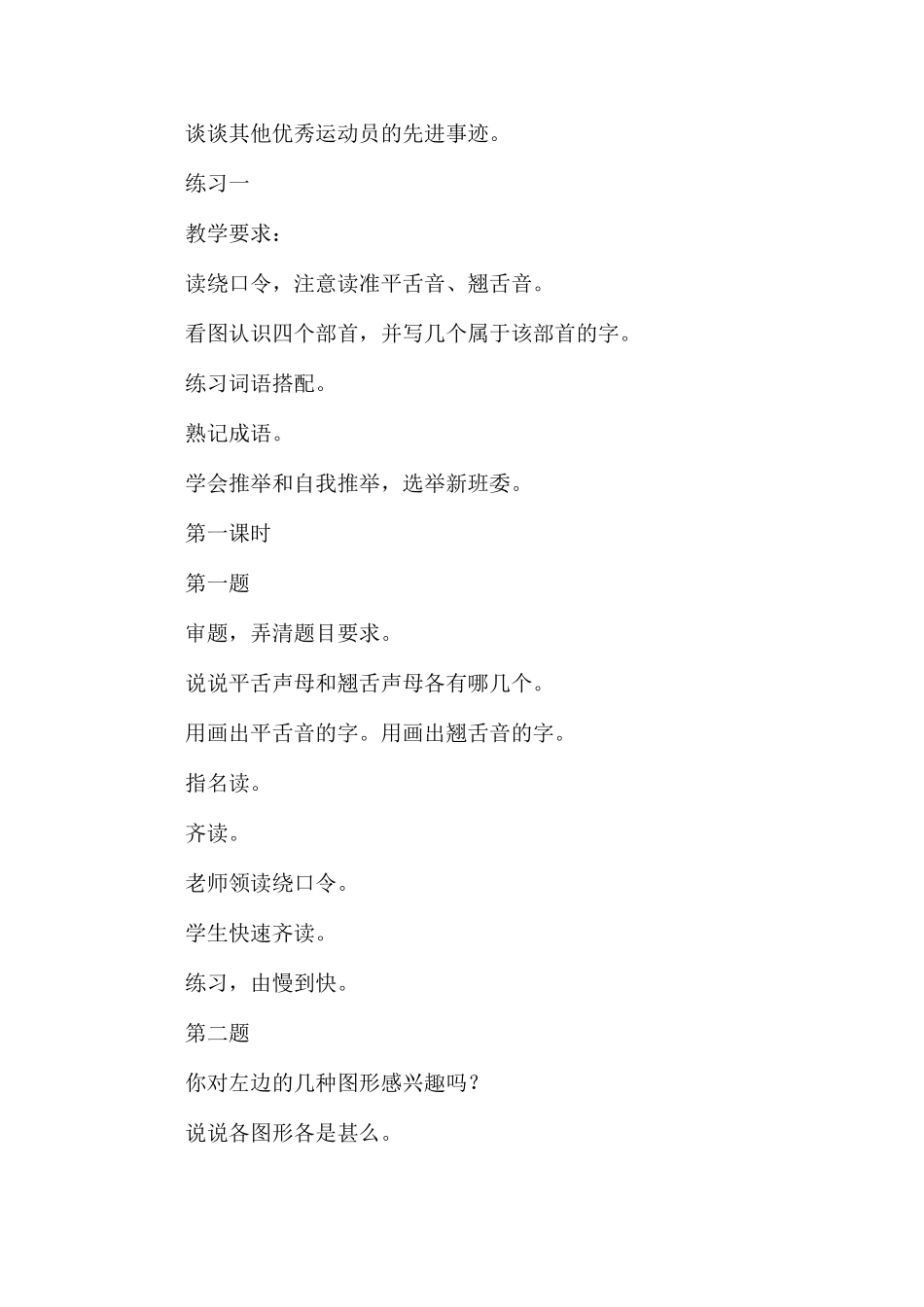 谈谈其他优秀运动员的先进事迹。

练习一

教学要求：

读绕口令，注意读准平舌音、翘舌音。

看图认识四个部首，并写几个属于该部首的字。

练习词语搭配。

熟记成语。

学会推举和自我推举，选举新班委。

第一课时

第一题

审题，弄清题目要求。

说说平舌声母和翘舌声母各有哪几个。

用画出平舌音的字。用画出翘舌音的字。

指名读。

齐读。

老师领读绕口令。

学生快速齐读。

练习，由慢到快。

第二题

你对左边的几种图形感兴趣吗？

说说各图形各是甚么。